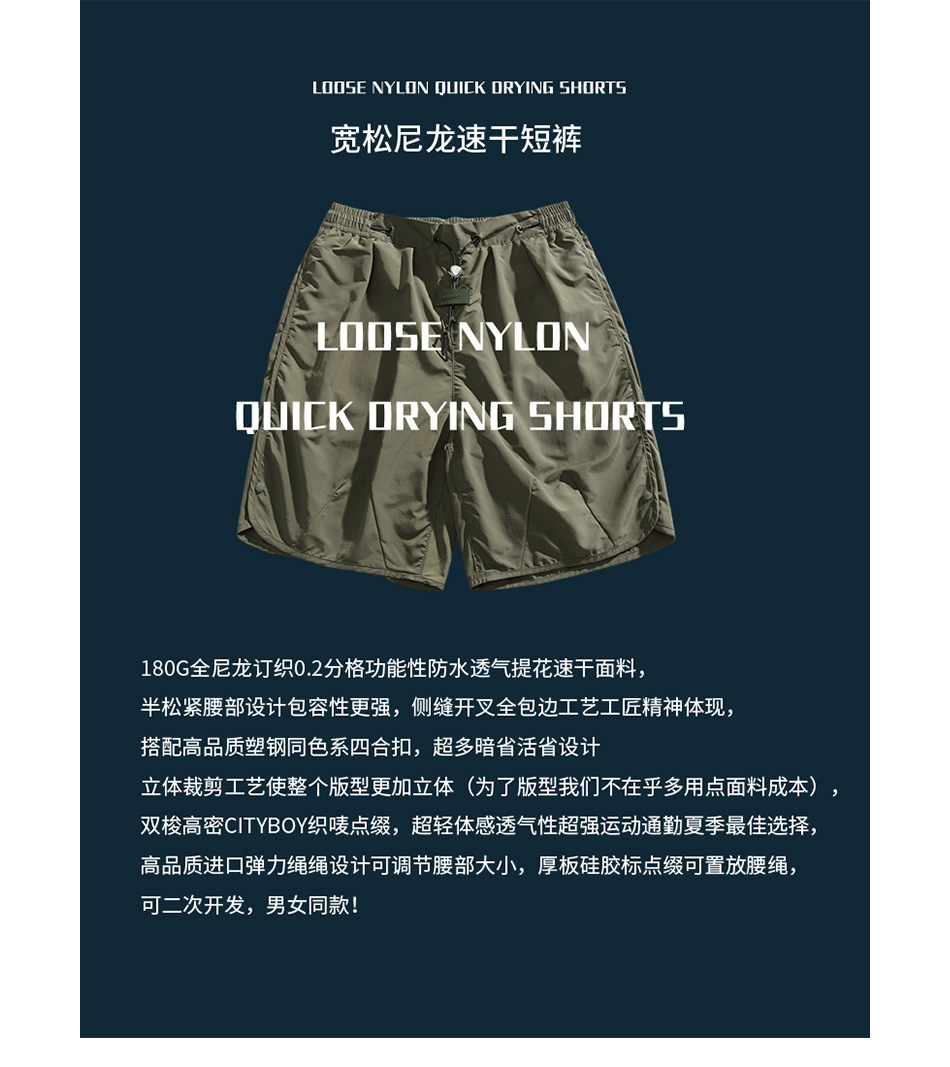 LOOSE NYLON QUICK DRYING SHORTS

宽松尼龙速干短裤

LOOSE NYLON

QUICK DRYING SHORTS

180G全尼龙订织0.2分格功能性防水透气提花速干面料，
半松紧腰部设计包容性更强，侧缝开叉全包边工艺工匠精神体现，
搭配高品质塑钢同色系四合扣，超多暗省活省设计
立体裁剪工艺使整个版型更加立体（为了版型我们不在乎多用点面料成本），
双梭高密CITYBOY织唛点缀，超轻体感透气性超强运动通勤夏季最佳选择，
高品质进口弹力绳绳设计可调节腰部大小，厚板硅胶标点缀可置放腰绳，
可二次开发，男女同款！